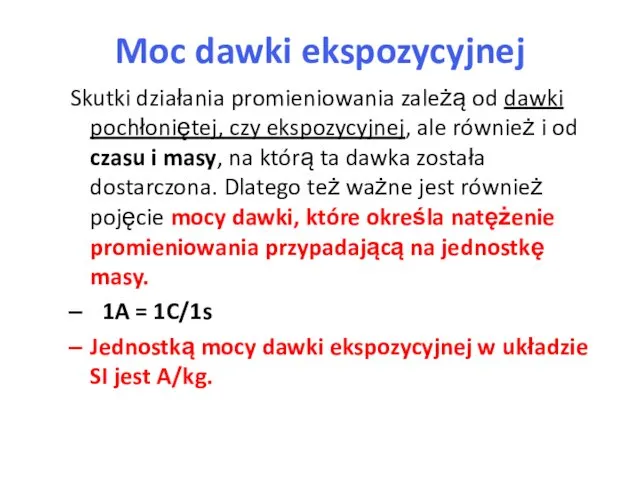 Moc dawki ekspozycyjnej

Skutki działania promieniowania zależą od dawki pochłoniętej, czy ekspozycyjnej, ale również i od czasu i masy, na którą ta dawka została dostarczona. Dlatego też ważne jest również pojęcie mocy dawki, które określa natężenie promieniowania przypadającą na jednostkę masy.

– 1A = 1C/1s

– Jednostką mocy dawki ekspozycyjnej w układzie SI jest A/kg.